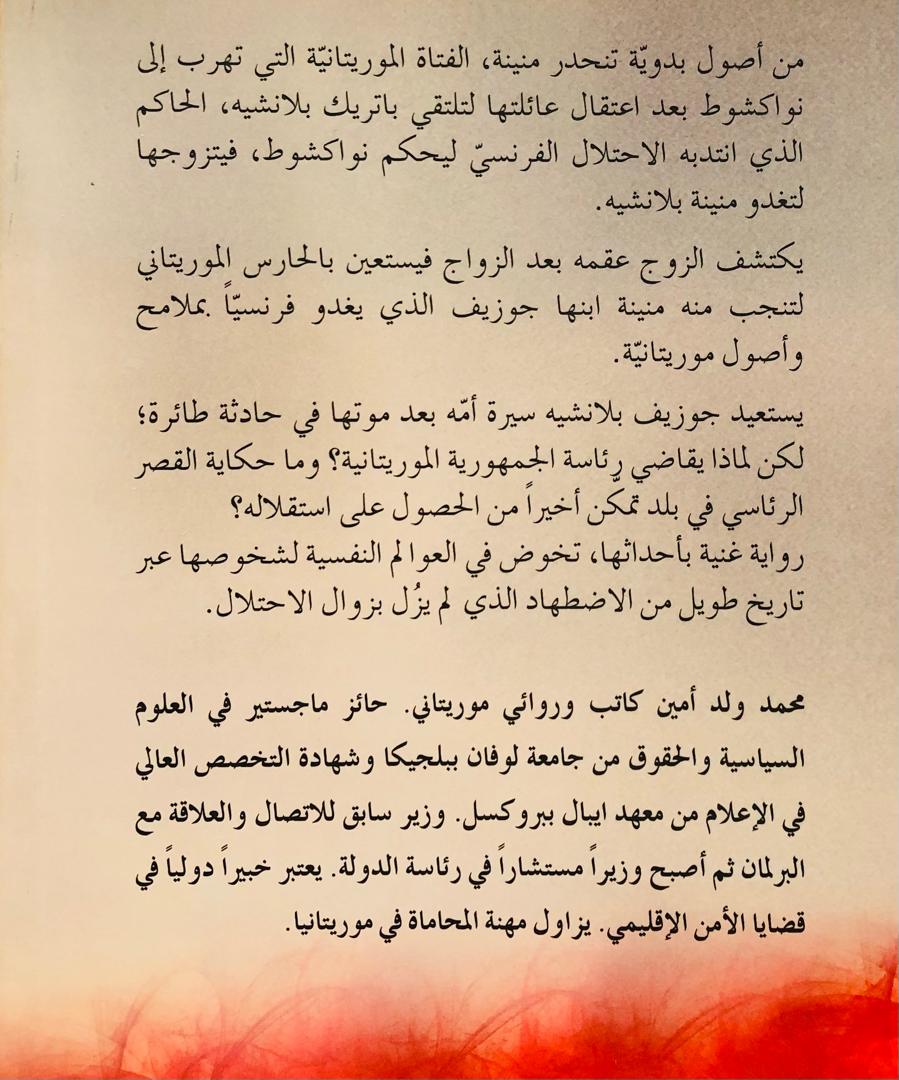 من أصول بدويّة تنحدر منينة، الفتاة الموريتانيّة التي تهرب إلى نواكشوط بعد اعتقال عائلتها لتلتقي باتريك بلانشيه، الحاكم الذي انتدبه الاحتلال الفرنسيّ ليحكم نواكشوط، فيتزوجها لتغدو منينة بلانشيه.

يكتشف الزوج عقمه بعد الزواج فيستعين بالحارس الموريتاني لتنجب منه منينة ابنها جوزيف الذي يغدو فرنسيّاً بملامح وأصول موريتانيّة.

يستعيد جوزيف بلانشيه سيرة أمّه بعد موتها في حادثة طائرة؛ لكن لماذا يقاضي رئاسة الجمهورية الموريتانية؟ وما حكاية القصر الرئاسي في بلد تمكن أخيراً من الحصول على استقلاله؟
رواية غنية بأحداثها، تخوض في العوالم النفسية لشخوصها عبر تاريخ طويل من الاضطهاد الذي لم يزُل بزوال الاحتلال.

محمد ولد أمين كاتب وروائي موريتاني. حائز ماجستير في العلوم السياسية والحقوق من جامعة لوفان ببلجيكا وشهادة التخصص العالي في الإعلام من معهد ايبال ببروكسل. وزير سابق للاتصال والعلاقة مع البرلمان ثم أصبح وزيراً مستشاراً في رئاسة الدولة. يعتبر خبيراً دولياً في قضايا الأمن الإقليمي. يزاول مهنة المحاماة في موريتانيا.